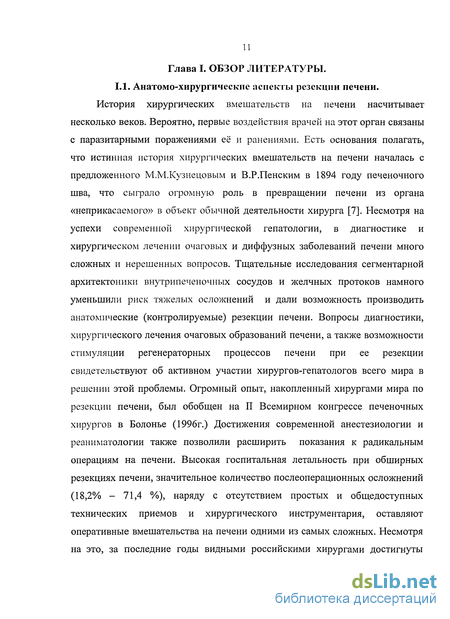 11

Глава I. ОБЗОР ЛИТЕРАТУРЫ.

I.1. Анатомо-хирургические аспекты резекции печени.

История хирургических вмешательств на печени насчитывает несколько веков. Вероятно, первые воздействия врачей на этот орган связаны с паразитарными поражениями её и ранениями. Есть основания полагать, что истинная история хирургических вмешательств на печени началась с предложенного М.М.Кузнецовым и В.Р.Пенским в 1894 году печеночного шва, что сыграло огромную роль в превращении печени из органа «неприкасаемого» в объект обычной деятельности хирурга [7]. Несмотря на успехи современной хирургической гепатологии, в диагностике и хирургическом лечении очаговых и диффузных заболеваний печени много сложных и нерешенных вопросов. Тщательные исследования сегментарной архитектоники внутрипеченочных сосудов и желчных протоков намного уменьшили риск тяжелых осложнений и дали возможность производить анатомические (контролируемые) резекции печени. Вопросы диагностики, хирургического лечения очаговых образований печени, а также возможности стимуляции регенераторных процессов печени при ее резекции свидетельствуют об активном участии хирургов-гепатологов всего мира в решении этой проблемы. Огромный опыт, накопленный хирургами мира по резекции печени, был обобщен на II Всемирном конгрессе печеночных хирургов в Болонье (1996г.) Достижения современной анестезиологии и реаниматологии также позволили расширить показания к радикальным операциям на печени. Высокая госпитальная летальность при обширных резекциях печени, значительное количество послеоперационных осложнений (18,2% – 71,4 %), наряду с отсутствием простых и общедоступных технических приемов и хирургического инструментария, оставляют оперативные вмешательства на печени одними из самых сложных. Несмотря на это, за последние годы видными российскими хирургами достигнуты

dsLib.net
библиотека диссертаций